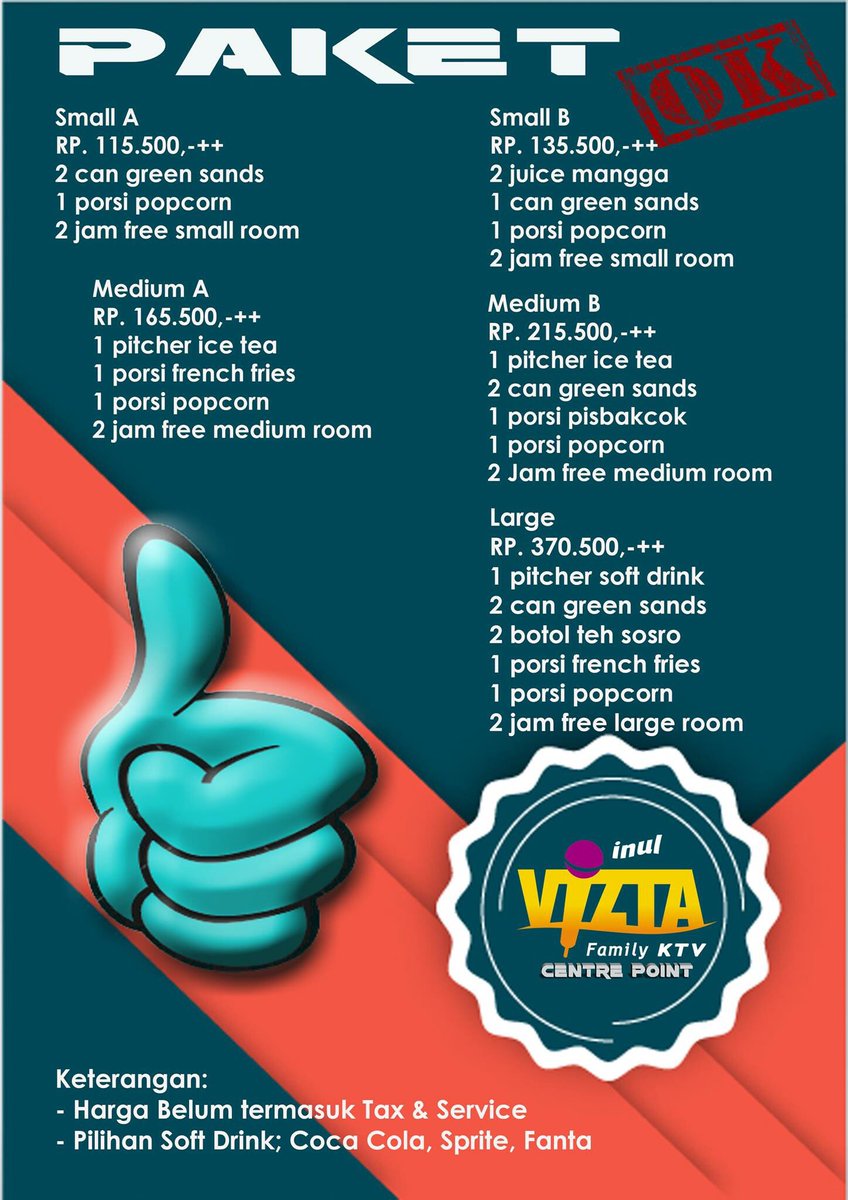 PAKET

OK

Small A
RP. 115.500,-++
2 can green sands
1 porsi popcorn
2 jam free small room

Medium A
RP. 165.500,-++
1 pitcher ice tea
1 porsi french fries
1 porsi popcorn
2 jam free medium room

Small B
RP. 135.500,-++
2 juice mangga
1 can green sands
1 porsi popcorn
2 jam free small room

Medium B
RP. 215.500,-++
1 pitcher ice tea
2 can green sands
1 porsi pisbakcok
1 porsi popcorn
2 Jam free medium room

Large
RP. 370.500,-++
1 pitcher soft drink
2 can green sands
2 botol teh sosro
1 porsi french fries
1 porsi popcorn
2 jam free large room

inul
VIZTA
Family KTV
CENTRE POINT

Keterangan:
- Harga Belum termasuk Tax & Service
- Pilihan Soft Drink; Coca Cola, Sprite, Fanta